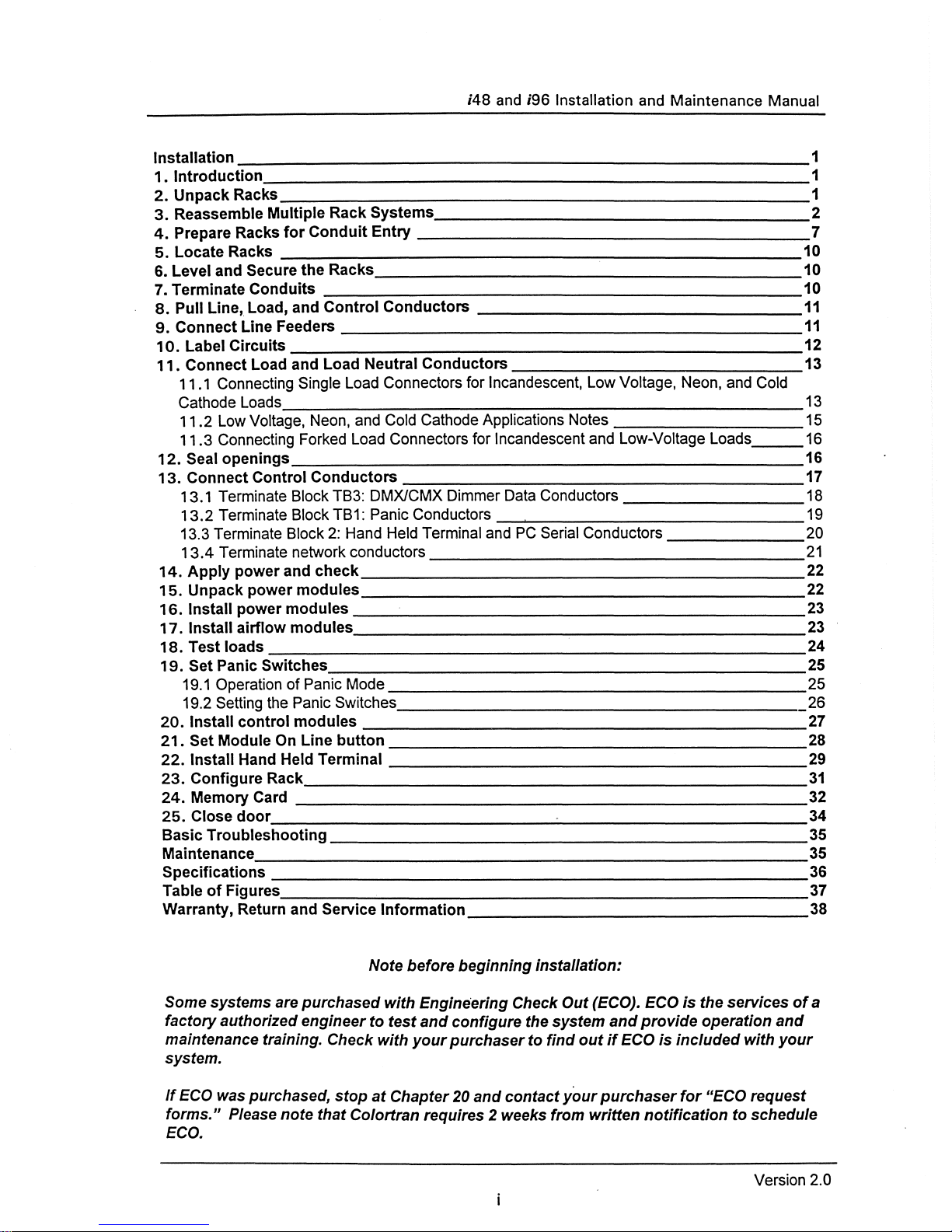 i48 and i96 Installation and Maintenance Manual

Installation 1
1. Introduction 1
2. Unpack Racks 1
3. Reassemble Multiple Rack Systems 2
4. Prepare Racks for Conduit Entry 7
5. Locate Racks 10
6. Level and Secure the Racks 10
7. Terminate Conduits 10
8. Pull Line, Load, and Control Conductors 11
9. Connect Line Feeders 11
10. Label Circuits 12
11. Connect Load and Load Neutral Conductors 13
11.1 Connecting Single Load Connectors for Incandescent, Low Voltage, Neon, and Cold Cathode Loads 13
11.2 Low Voltage, Neon, and Cold Cathode Applications Notes 15
11.3 Connecting Forked Load Connectors for Incandescent and Low-Voltage Loads 16
12. Seal openings 16
13. Connect Control Conductors 17
13.1 Terminate Block TB3: DMX/CMX Dimmer Data Conductors 18
13.2 Terminate Block TB1: Panic Conductors 19
13.3 Terminate Block 2: Hand Held Terminal and PC Serial Conductors 20
13.4 Terminate network conductors 21
14. Apply power and check 22
15. Unpack power modules 22
16. Install power modules 23
17. Install airflow modules 23
18. Test loads 24
19. Set Panic Switches 25
19.1 Operation of Panic Mode 25
19.2 Setting the Panic Switches 26
20. Install control modules 27
21. Set Module On Line button 28
22. Install Hand Held Terminal 29
23. Configure Rack 31
24. Memory Card 32
25. Close door 34
Basic Troubleshooting 35
Maintenance 35
Specifications 36
Table of Figures 37
Warranty, Return and Service Information 38

Note before beginning installation:

Some systems are purchased with Engineering Check Out (ECO). ECO is the services of a factory authorized engineer to test and configure the system and provide operation and maintenance training. Check with your purchaser to find out if ECO is included with your system.

If ECO was purchased, stop at Chapter 20 and contact your purchaser for "ECO request forms." Please note that Colortran requires 2 weeks from written notification to schedule ECO.

Version 2.0

i